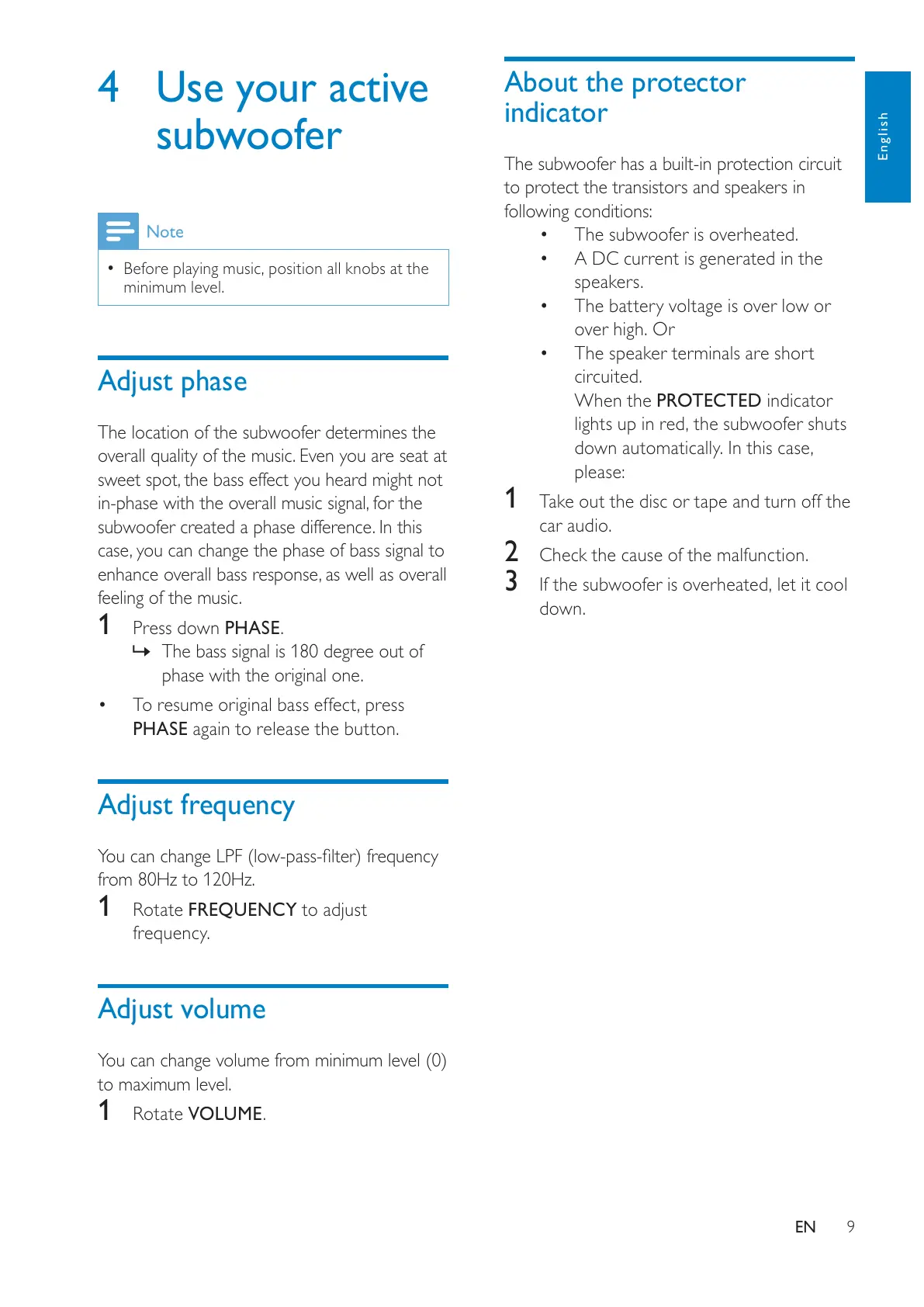 4 Use your active subwoofer

Note

• Before playing music, position all knobs at the minimum level.

Adjust phase

The location of the subwoofer determines the overall quality of the music. Even you are seat at sweet spot, the bass effect you heard might not in-phase with the overall music signal, for the subwoofer created a phase difference. In this case, you can change the phase of bass signal to enhance overall bass response, as well as overall feeling of the music.

1 Press down PHASE.
↳ The bass signal is 180 degree out of phase with the original one.

• To resume original bass effect, press PHASE again to release the button.

Adjust frequency

You can change LPF (low-pass-filter) frequency from 80Hz to 120Hz.

1 Rotate FREQUENCY to adjust frequency.

Adjust volume

You can change volume from minimum level (0) to maximum level.

1 Rotate VOLUME.

About the protector indicator

The subwoofer has a built-in protection circuit to protect the transistors and speakers in following conditions:

• The subwoofer is overheated.
• A DC current is generated in the speakers.
• The battery voltage is over low or over high. Or
• The speaker terminals are short circuited.
When the PROTECTED indicator lights up in red, the subwoofer shuts down automatically. In this case, please:

1 Take out the disc or tape and turn off the car audio.
2 Check the cause of the malfunction.
3 If the subwoofer is overheated, let it cool down.

English

EN 9